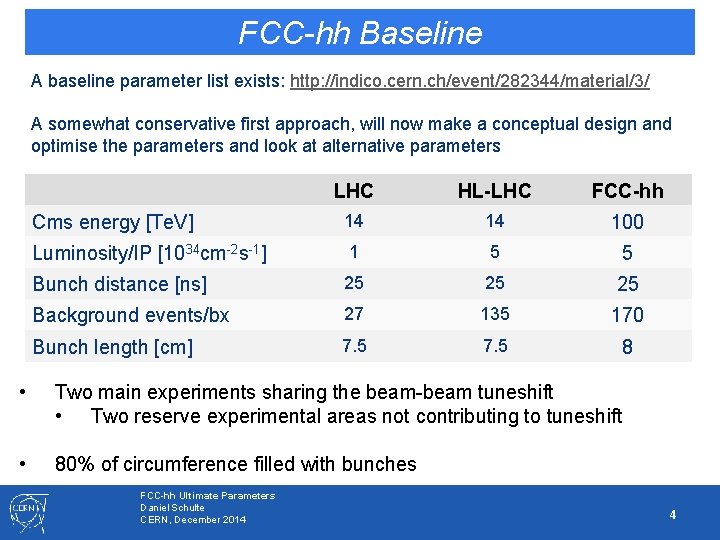 FCC-hh Baseline

A baseline parameter list exists: http://indico.cern.ch/event/282344/material/3/

A somewhat conservative first approach, will now make a conceptual design and optimise the parameters and look at alternative parameters

| | LHC | HL-LHC | FCC-hh |
|---|---|---|---|
| Cms energy [TeV] | 14 | 14 | 100 |
| Luminosity/IP [$10^{34}cm^{-2}s^{-1}$] | 1 | 5 | 5 |
| Bunch distance [ns] | 25 | 25 | 25 |
| Background events/bx | 27 | 135 | 170 |
| Bunch length [cm] | 7.5 | 7.5 | 8 |

• Two main experiments sharing the beam-beam tuneshift
• Two reserve experimental areas not contributing to tuneshift

• 80% of circumference filled with bunches

CERN

FCC-hh Ultimate Parameters
Daniel Schulte
CERN, December 2014

4